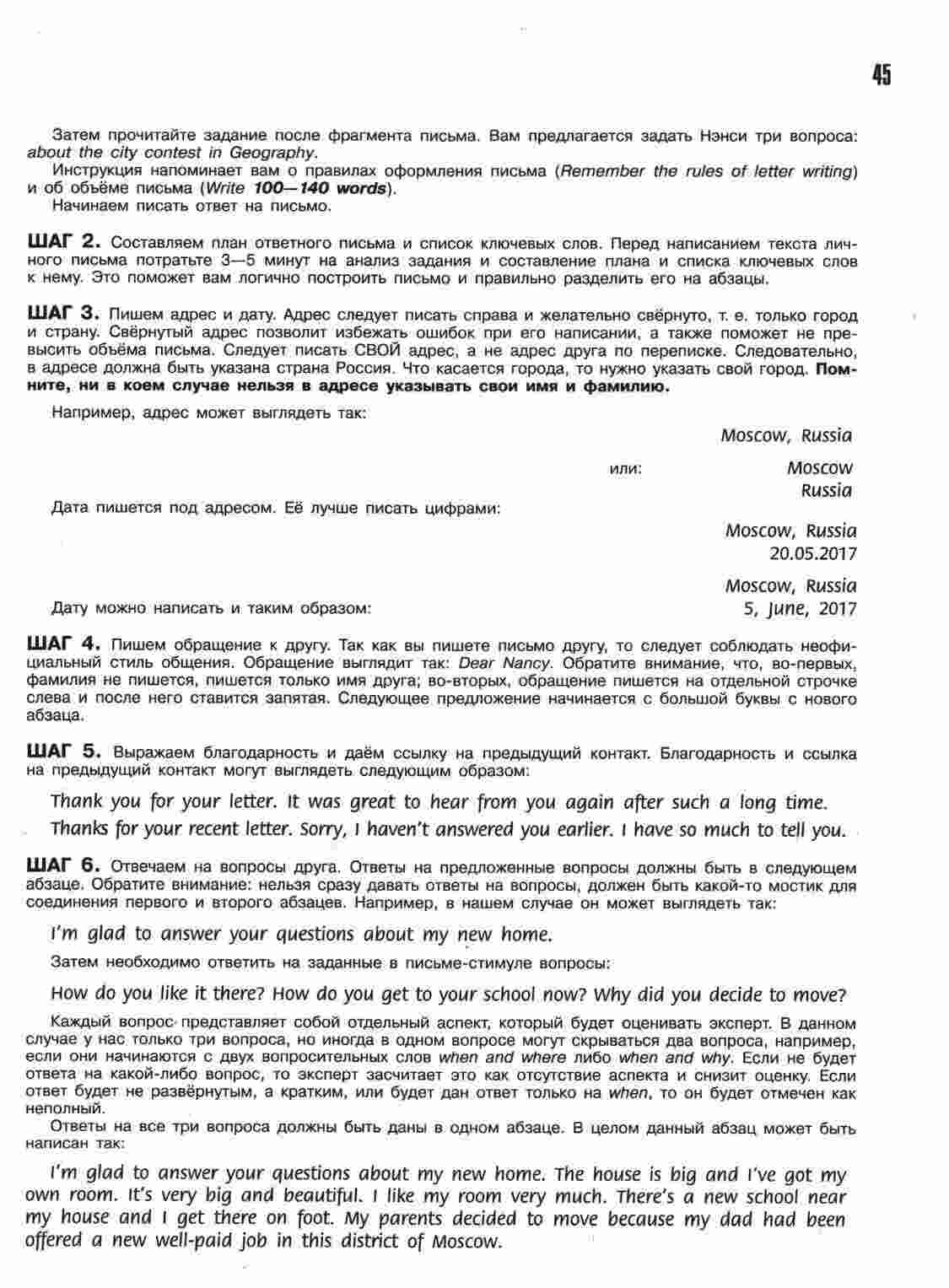 45

Затем прочитайте задание после фрагмента письма. Вам предлагается задать Нэнси три вопроса: about the city contest in Geography.

Инструкция напоминает вам о правилах оформления письма (Remember the rules of letter writing) и об объёме письма (Write 100—140 words).

Начинаем писать ответ на письмо.

ШАГ 2. Составляем план ответного письма и список ключевых слов. Перед написанием текста личного письма потратьте 3—5 минут на анализ задания и составление плана и списка ключевых слов к нему. Это поможет вам логично построить письмо и правильно разделить его на абзацы.

ШАГ 3. Пишем адрес и дату. Адрес следует писать справа и желательно свёрнуто, т. е. только город и страну. Свёрнутый адрес позволит избежать ошибок при его написании, а также поможет не превысить объёма письма. Следует писать СВОЙ адрес, а не адрес друга по переписке. Следовательно, в адресе должна быть указана страна Россия. Что касается города, то нужно указать свой город. Помните, ни в коем случае нельзя в адресе указывать свои имя и фамилию.

Например, адрес может выглядеть так:

Moscow, Russia

или: Moscow
Russia

Дата пишется под адресом. Её лучше писать цифрами:

Moscow, Russia
20.05.2017

Дату можно написать и таким образом:

Moscow, Russia
5, June, 2017

ШАГ 4. Пишем обращение к другу. Так как вы пишете письмо другу, то следует соблюдать неофициальный стиль общения. Обращение выглядит так: Dear Nancy. Обратите внимание, что, во-первых, фамилия не пишется, пишется только имя друга; во-вторых, обращение пишется на отдельной строчке слева и после него ставится запятая. Следующее предложение начинается с большой буквы с нового абзаца.

ШАГ 5. Выражаем благодарность и даём ссылку на предыдущий контакт. Благодарность и ссылка на предыдущий контакт могут выглядеть следующим образом:

Thank you for your letter. It was great to hear from you again after such a long time.

Thanks for your recent letter. Sorry, I haven't answered you earlier. I have so much to tell you.

ШАГ 6. Отвечаем на вопросы друга. Ответы на предложенные вопросы должны быть в следующем абзаце. Обратите внимание: нельзя сразу давать ответы на вопросы, должен быть какой-то мостик для соединения первого и второго абзацев. Например, в нашем случае он может выглядеть так:

I'm glad to answer your questions about my new home.

Затем необходимо ответить на заданные в письме-стимуле вопросы:

How do you like it there? How do you get to your school now? Why did you decide to move?

Каждый вопрос представляет собой отдельный аспект, который будет оценивать эксперт. В данном случае у нас только три вопроса, но иногда в одном вопросе могут скрываться два вопроса, например, если они начинаются с двух вопросительных слов when and where либо when and why. Если не будет ответа на какой-либо вопрос, то эксперт засчитает это как отсутствие аспекта и снизит оценку. Если ответ будет не развёрнутым, а кратким, или будет дан ответ только на when, то он будет отмечен как неполный.

Ответы на все три вопроса должны быть даны в одном абзаце. В целом данный абзац может быть написан так:

I'm glad to answer your questions about my new home. The house is big and I've got my own room. It's very big and beautiful. I like my room very much. There's a new school near my house and I get there on foot. My parents decided to move because my dad had been offered a new well-paid job in this district of Moscow.